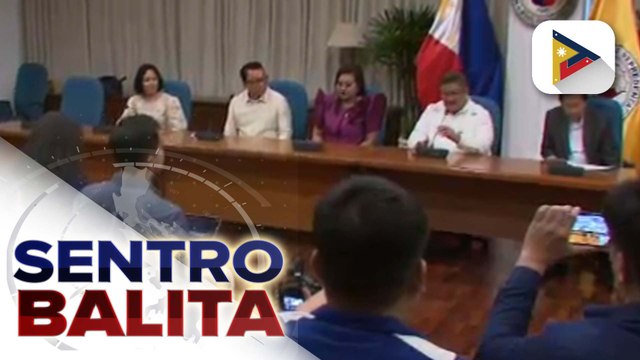 SENTRO
BALITA